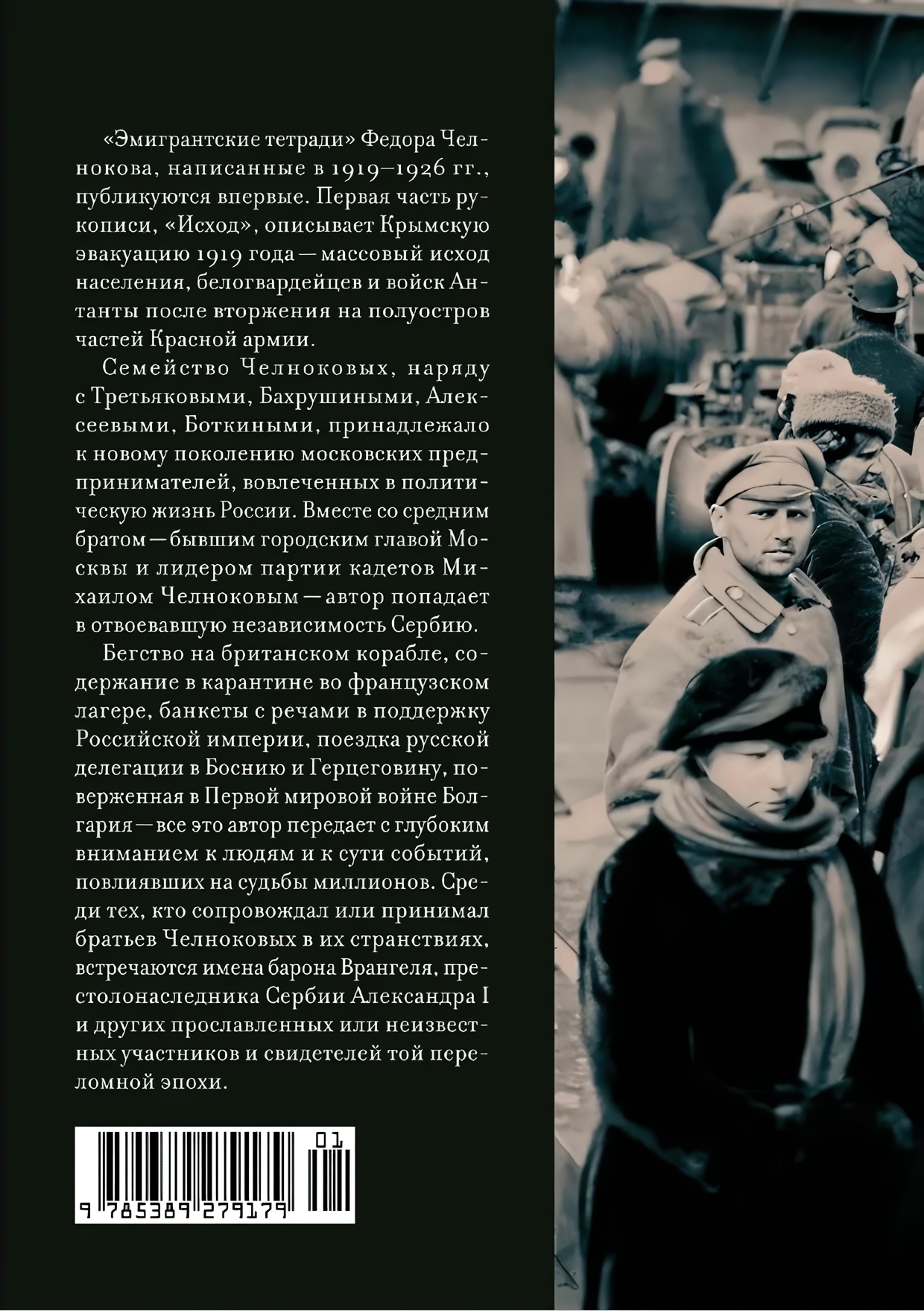 «Эмигрантские тетради» Федора Челнокова, написанные в 1919–1926 гг., публикуются впервые. Первая часть рукописи, «Исход», описывает Крымскую эвакуацию 1919 года — массовый исход населения, белогвардейцев и войск Антанты после вторжения на полуостров частей Красной армии.

Семейство Челноковых, наряду с Третьяковыми, Бахрушиными, Алексеевыми, Боткиными, принадлежало к новому поколению московских предпринимателей, вовлеченных в политическую жизнь России. Вместе со средним братом — бывшим городским главой Москвы и лидером партии кадетов Михаилом Челноковым — автор попадает в отвоевавшую независимость Сербию.

Бегство на британском корабле, содержание в карантине во французском лагере, банкеты с речами в поддержку Российской империи, поездка русской делегации в Боснию и Герцеговину, поверженная в Первой мировой войне Болгария — все это автор передает с глубоким вниманием к людям и к сути событий, повлиявших на судьбы миллионов. Среди тех, кто сопровождал или принимал братьев Челноковых в их странствиях, встречаются имена барона Врангеля, престолонаследника Сербии Александра I и других прославленных или неизвестных участников и свидетелей той переломной эпохи.

01
9 785389 279179